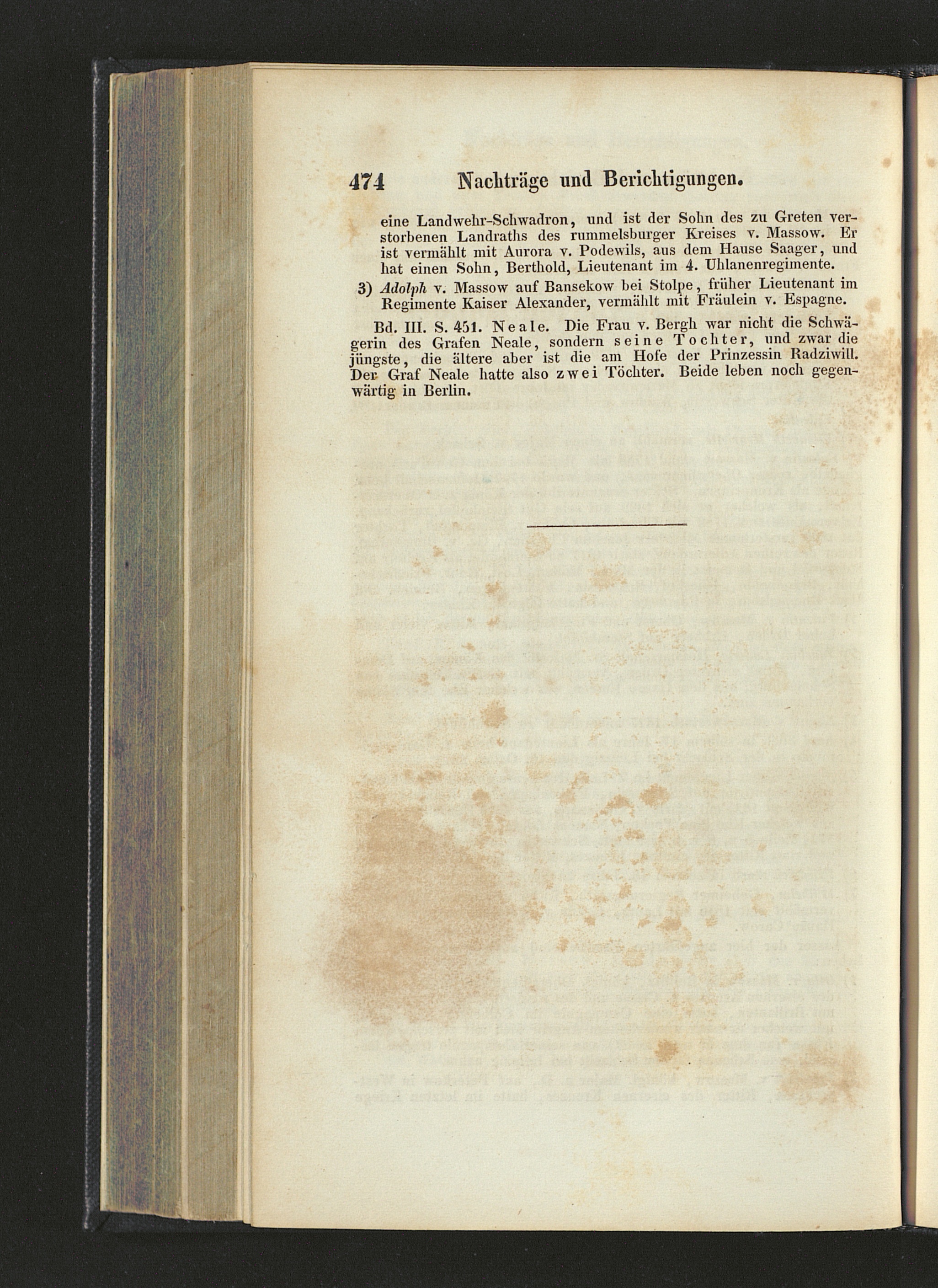 474 Nachträge und Berichtigungen.

eine Landwehr-Schwadron, und ist der Sohn des zu Greten verstorbenen Landraths des rummelsburger Kreises v. Massow. Er ist vermählt mit Aurora v. Podewils, aus dem Hause Saager, und hat einen Sohn, Berthold, Lieutenant im 4. Uhlanenregimente.

3) Adolph v. Massow auf Bansekow bei Stolpe, früher Lieutenant im Regimente Kaiser Alexander, vermählt mit Fräulein v. Espagne.

Bd. III. S. 451. Neale. Die Frau v. Bergh war nicht die Schwägerin des Grafen Neale, sondern seine Tochter, und zwar die jüngste, die ältere aber ist die am Hofe der Prinzessin Radziwill. Der Graf Neale hatte also zwei Töchter. Beide leben noch gegenwärtig in Berlin.